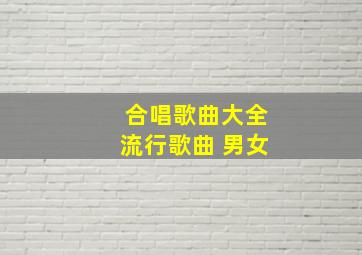 合唱歌曲大全
流行歌曲 男女